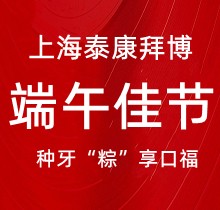 上海泰康拜博

端午佳节

种牙“粽”享口福